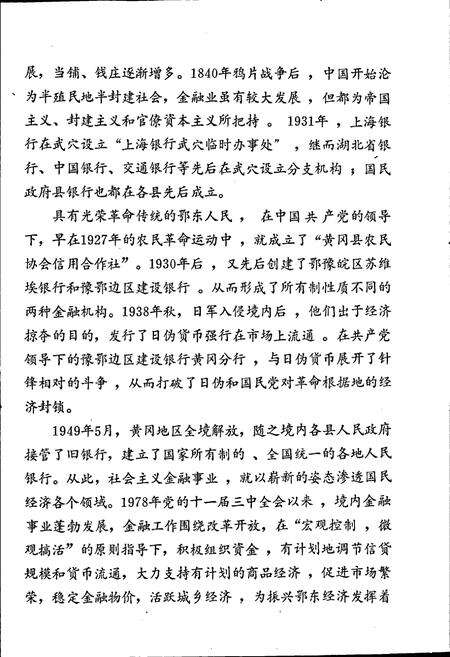 展，当铺、钱庄逐渐增多。1840年鸦片战争后，中国开始沦为半殖民地半封建社会，金融业虽有较大发展，但都为帝国主义、封建主义和官僚资本主义所把持。1931年，上海银行在武穴设立“上海银行武穴临时办事处”，继而湖北省银行、中国银行、交通银行等先后在武穴设立分支机构；国民政府县银行也都在各县先后成立。

具有光荣革命传统的鄂东人民，在中国共产党的领导下，早在1927年的农民革命运动中，就成立了“黄冈县农民协会信用合作社”。1930年后，又先后创建了鄂豫皖区苏维埃银行和豫鄂边区建设银行。从而形成了所有制性质不同的两种金融机构。1938年秋，日军入侵境内后，他们出于经济掠夺的目的，发行了日伪货币强行在市场上流通。在共产党领导下的豫鄂边区建设银行黄冈分行，与日伪货币展开了针锋相对的斗争，从而打破了日伪和国民党对革命根据地的经济封锁。

1949年5月，黄冈地区全境解放，随之境内各县人民政府接管了旧银行，建立了国家所有制的、全国统一的各地人民银行。从此，社会主义金融事业，就以崭新的姿态渗透国民经济各个领域。1978年党的十一届三中全会以来，境内金融事业蓬勃发展，金融工作围绕改革开放，在“宏观控制，微观搞活”的原则指导下，积极组织资金，有计划地调节信贷规模和货币流通，大力支持有计划的商品经济，促进市场繁荣，稳定金融物价，活跃城乡经济，为振兴鄂东经济发挥着